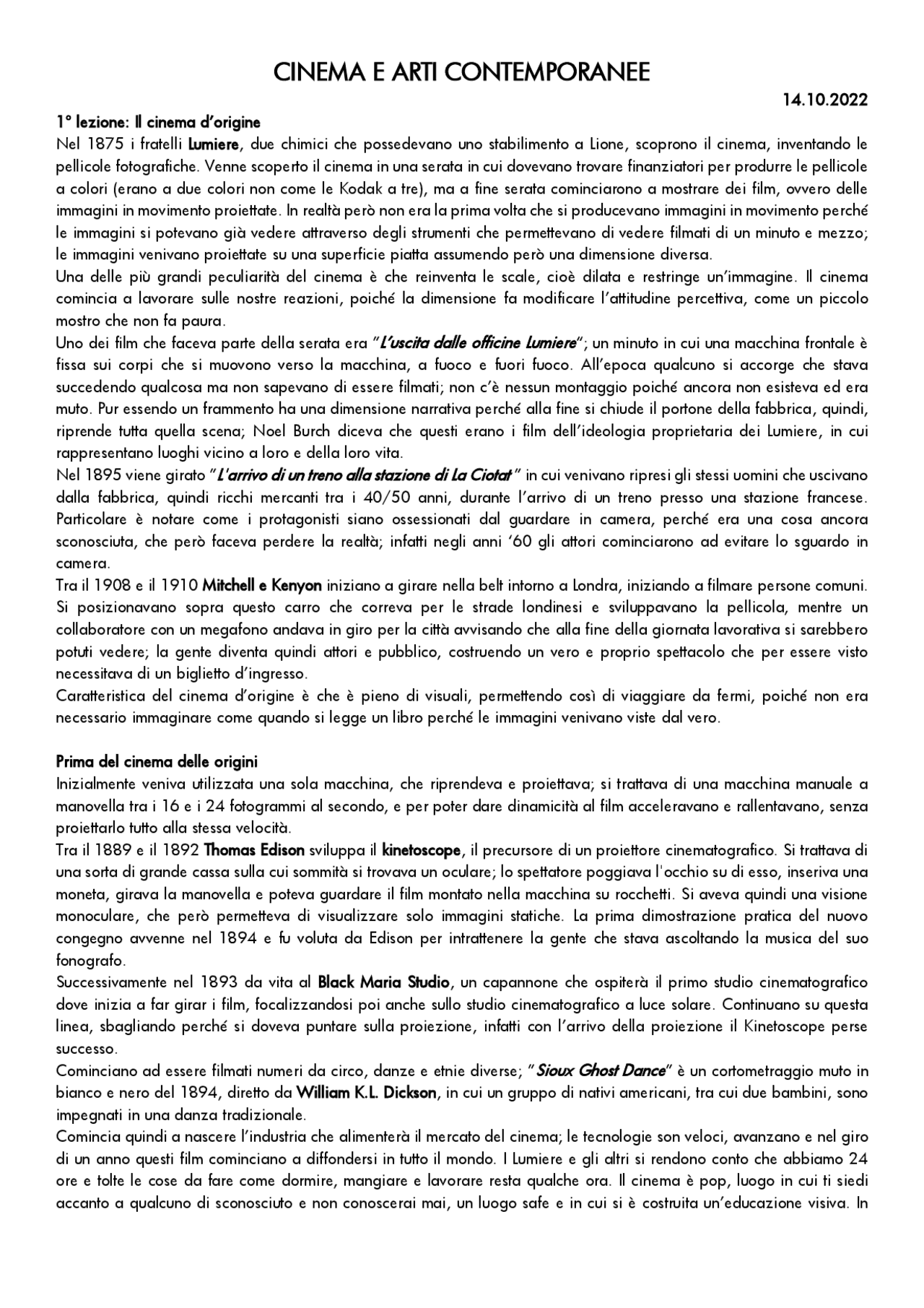 CINEMA E ARTI CONTEMPORANEE

14.10.2022

1° lezione: Il cinema d'origine

Nel 1875 i fratelli Lumiere, due chimici che possedevano uno stabilimento a Lione, scoprono il cinema, inventando le pellicole fotografiche. Venne scoperto il cinema in una serata in cui dovevano trovare finanziatori per produrre le pellicole a colori (erano a due colori non come le Kodak a tre), ma a fine serata cominciarono a mostrare dei film, ovvero delle immagini in movimento proiettate. In realtà però non era la prima volta che si producevano immagini in movimento perché le immagini si potevano già vedere attraverso degli strumenti che permettevano di vedere filmati di un minuto e mezzo; le immagini venivano proiettate su una superficie piatta assumendo però una dimensione diversa.
Una delle più grandi peculiarità del cinema è che reinventa le scale, cioè dilata e restringe un'immagine. Il cinema comincia a lavorare sulle nostre reazioni, poiché la dimensione fa modificare l'attitudine percettiva, come un piccolo mostro che non fa paura.
Uno dei film che faceva parte della serata era "L'uscita dalle officine Lumiere"; un minuto in cui una macchina frontale è fissa sui corpi che si muovono verso la macchina, a fuoco e fuori fuoco. All'epoca qualcuno si accorge che stava succedendo qualcosa ma non sapevano di essere filmati; non c'è nessun montaggio poiché ancora non esisteva ed era muto. Pur essendo un frammento ha una dimensione narrativa perché alla fine si chiude il portone della fabbrica, quindi, riprende tutta quella scena; Noel Burch diceva che questi erano i film dell'ideologia proprietaria dei Lumiere, in cui rappresentano luoghi vicino a loro e della loro vita.
Nel 1895 viene girato "L'arrivo di un treno alla stazione di La Ciotat" in cui venivano ripresi gli stessi uomini che uscivano dalla fabbrica, quindi ricchi mercanti tra i 40/50 anni, durante l'arrivo di un treno presso una stazione francese. Particolare è notare come i protagonisti siano ossessionati dal guardare in camera, perché era una cosa ancora sconosciuta, che però faceva perdere la realtà; infatti negli anni '60 gli attori cominciarono ad evitare lo sguardo in camera.
Tra il 1908 e il 1910 Mitchell e Kenyon iniziano a girare nella belt intorno a Londra, iniziando a filmare persone comuni. Si posizionavano sopra questo carro che correva per le strade londinesi e sviluppavano la pellicola, mentre un collaboratore con un megafono andava in giro per la città avvisando che alla fine della giornata lavorativa si sarebbero potuti vedere; la gente diventa quindi attori e pubblico, costruendo un vero e proprio spettacolo che per essere visto necessitava di un biglietto d'ingresso.
Caratteristica del cinema d'origine è che è pieno di visuali, permettendo così di viaggiare da fermi, poiché non era necessario immaginare come quando si legge un libro perché le immagini venivano viste dal vero.

Prima del cinema delle origini

Inizialmente veniva utilizzata una sola macchina, che riprendeva e proiettava; si trattava di una macchina manuale a manovella tra i 16 e i 24 fotogrammi al secondo, e per poter dare dinamicità al film acceleravano e rallentavano, senza proiettarlo tutto alla stessa velocità.
Tra il 1889 e il 1892 Thomas Edison sviluppa il kinetoscope, il precursore di un proiettore cinematografico. Si trattava di una sorta di grande cassa sulla cui sommità si trovava un oculare; lo spettatore poggiava l'occhio su di esso, inseriva una moneta, girava la manovella e poteva guardare il film montato nella macchina su rocchetti. Si aveva quindi una visione monoculare, che però permetteva di visualizzare solo immagini statiche. La prima dimostrazione pratica del nuovo congegno avvenne nel 1894 e fu voluta da Edison per intrattenere la gente che stava ascoltando la musica del suo fonografo.
Successivamente nel 1893 da vita al Black Maria Studio, un capannone che ospiterà il primo studio cinematografico dove inizia a far girar i film, focalizzandosi poi anche sullo studio cinematografico a luce solare. Continuano su questa linea, sbagliando perché si doveva puntare sulla proiezione, infatti con l'arrivo della proiezione il Kinetoscope perse successo.
Cominciano ad essere filmati numeri da circo, danze e etnie diverse; "Sioux Ghost Dance" è un cortometraggio muto in bianco e nero del 1894, diretto da William K.L. Dickson, in cui un gruppo di nativi americani, tra cui due bambini, sono impegnati in una danza tradizionale.
Comincia quindi a nascere l'industria che alimenterà il mercato del cinema; le tecnologie son veloci, avanzano e nel giro di un anno questi film cominciano a diffondersi in tutto il mondo. I Lumiere e gli altri si rendono conto che abbiamo 24 ore e tolte le cose da fare come dormire, mangiare e lavorare resta qualche ora. Il cinema è pop, luogo in cui ti siedi accanto a qualcuno di sconosciuto e non conoscerai mai, un luogo safe e in cui si è costruita un'educazione visiva. In